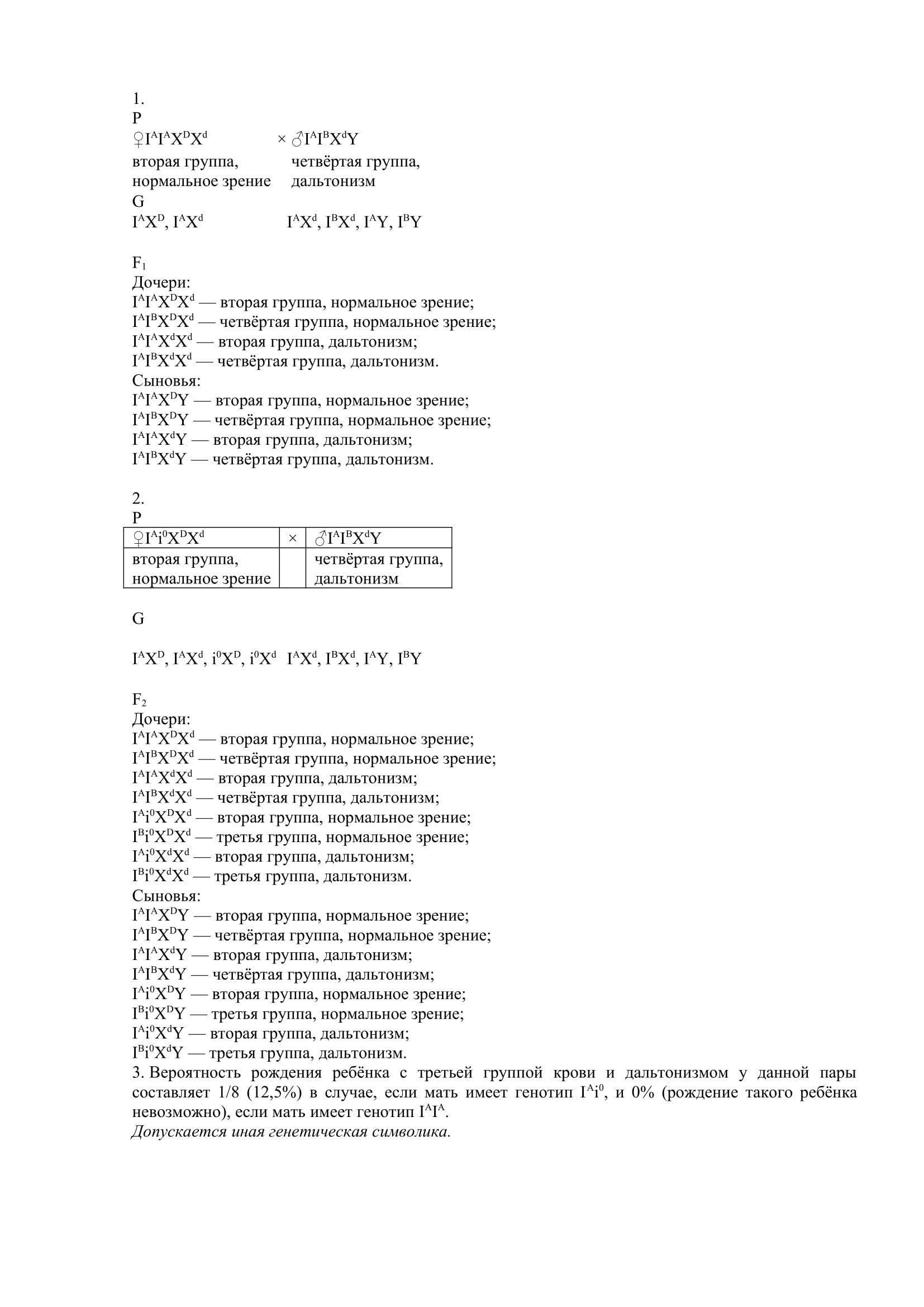 1.
P
♀$I^AI^AX^DX^d$ × ♂$I^AI^BX^dY$
вторая группа, нормальное зрение
четвёртая группа, дальтонизм
G
$I^AX^D$, $I^AX^d$ $I^AX^d$, $I^BX^d$, $I^AY$, $I^BY$

$F_1$
Дочери:
$I^AI^AX^DX^d$ — вторая группа, нормальное зрение;
$I^AI^BX^DX^d$ — четвёртая группа, нормальное зрение;
$I^AI^AX^dX^d$ — вторая группа, дальтонизм;
$I^AI^BX^dX^d$ — четвёртая группа, дальтонизм.
Сыновья:
$I^AI^AX^DY$ — вторая группа, нормальное зрение;
$I^AI^BX^DY$ — четвёртая группа, нормальное зрение;
$I^AI^AX^dY$ — вторая группа, дальтонизм;
$I^AI^BX^dY$ — четвёртая группа, дальтонизм.

2.
P
| ♀$I^Ai^0X^DX^d$ | × | ♂$I^AI^BX^dY$ |
|---|---|---|
| вторая группа, нормальное зрение | | четвёртая группа, дальтонизм |

G

$I^AX^D$, $I^AX^d$, $i^0X^D$, $i^0X^d$ $I^AX^d$, $I^BX^d$, $I^AY$, $I^BY$

$F_2$
Дочери:
$I^AI^AX^DX^d$ — вторая группа, нормальное зрение;
$I^AI^BX^DX^d$ — четвёртая группа, нормальное зрение;
$I^AI^AX^dX^d$ — вторая группа, дальтонизм;
$I^AI^BX^dX^d$ — четвёртая группа, дальтонизм;
$I^Ai^0X^DX^d$ — вторая группа, нормальное зрение;
$I^Bi^0X^DX^d$ — третья группа, нормальное зрение;
$I^Ai^0X^dX^d$ — вторая группа, дальтонизм;
$I^Bi^0X^dX^d$ — третья группа, дальтонизм.
Сыновья:
$I^AI^AX^DY$ — вторая группа, нормальное зрение;
$I^AI^BX^DY$ — четвёртая группа, нормальное зрение;
$I^AI^AX^dY$ — вторая группа, дальтонизм;
$I^AI^BX^dY$ — четвёртая группа, дальтонизм;
$I^Ai^0X^DY$ — вторая группа, нормальное зрение;
$I^Bi^0X^DY$ — третья группа, нормальное зрение;
$I^Ai^0X^dY$ — вторая группа, дальтонизм;
$I^Bi^0X^dY$ — третья группа, дальтонизм.
3. Вероятность рождения ребёнка с третьей группой крови и дальтонизмом у данной пары составляет 1/8 (12,5%) в случае, если мать имеет генотип $I^Ai^0$, и 0% (рождение такого ребёнка невозможно), если мать имеет генотип $I^AI^A$.
Допускается иная генетическая символика.